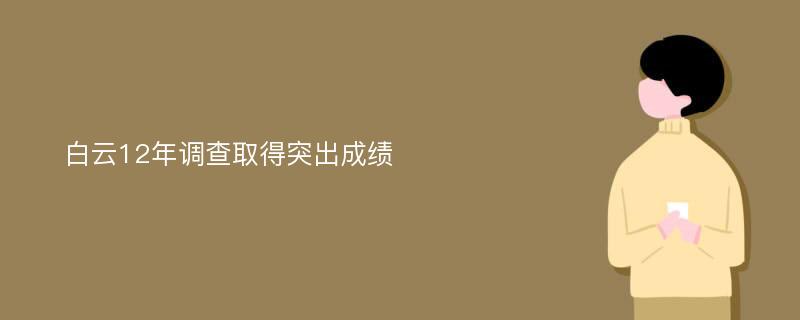 白云12年调查取得突出成绩